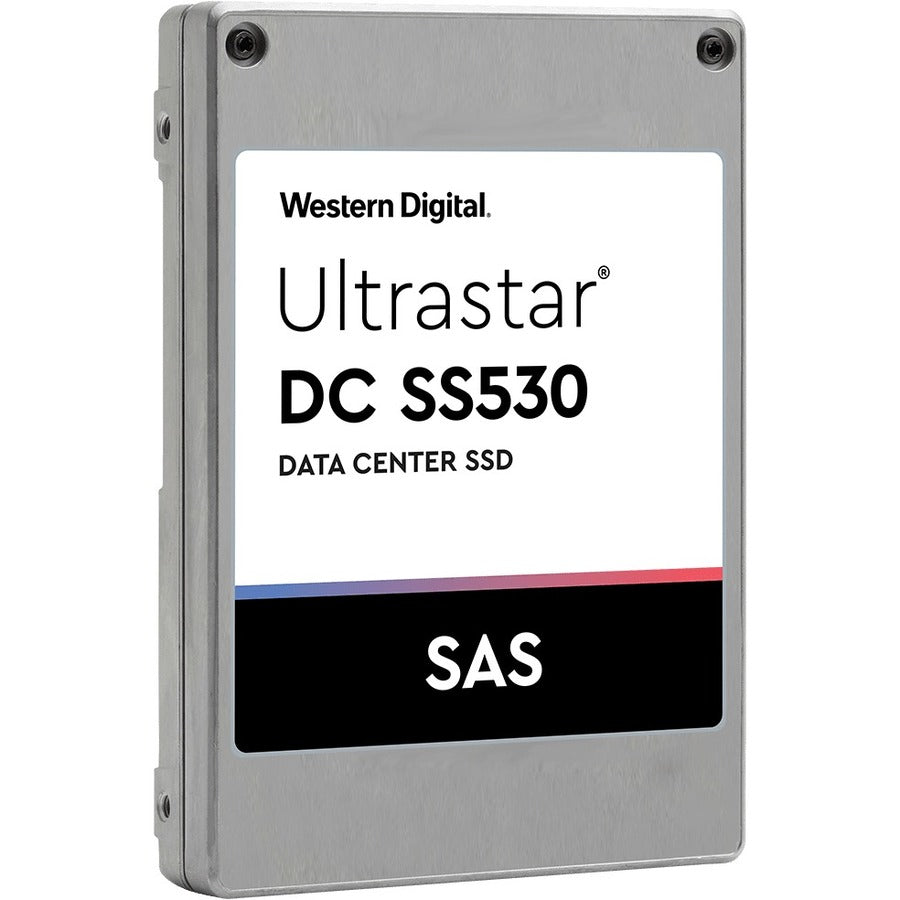 Western Digital.

Ultrastar®
DC SS530
DATA CENTER SSD

SAS